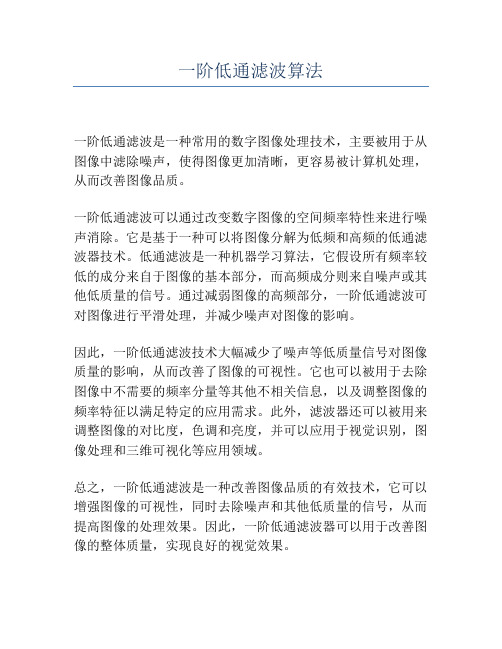 一阶低通滤波算法

一阶低通滤波是一种常用的数字图像处理技术，主要被用于从图像中滤除噪声，使得图像更加清晰，更容易被计算机处理，从而改善图像品质。

一阶低通滤波可以通过改变数字图像的空间频率特性来进行噪声消除。它是基于一种可以将图像分解为低频和高频的低通滤波器技术。低通滤波是一种机器学习算法，它假设所有频率较低的成分来自于图像的基本部分，而高频成分则来自噪声或其他低质量的信号。通过减弱图像的高频部分，一阶低通滤波可对图像进行平滑处理，并减少噪声对图像的影响。

因此，一阶低通滤波技术大幅减少了噪声等低质量信号对图像质量的影响，从而改善了图像的可视性。它也可以被用于去除图像中不需要的频率分量等其他不相关信息，以及调整图像的频率特征以满足特定的应用需求。此外，滤波器还可以被用来调整图像的对比度，色调和亮度，并可以应用于视觉识别，图像处理和三维可视化等应用领域。

总之，一阶低通滤波是一种改善图像品质的有效技术，它可以增强图像的可视性，同时去除噪声和其他低质量的信号，从而提高图像的处理效果。因此，一阶低通滤波器可以用于改善图像的整体质量，实现良好的视觉效果。